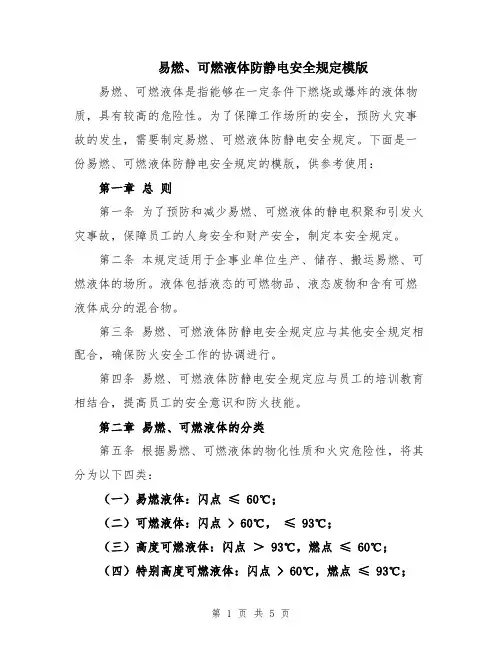 易燃、可燃液体防静电安全规定模版

易燃、可燃液体是指能够在一定条件下燃烧或爆炸的液体物质，具有较高的危险性。为了保障工作场所的安全，预防火灾事故的发生，需要制定易燃、可燃液体防静电安全规定。下面是一份易燃、可燃液体防静电安全规定的模版，供参考使用：

第一章 总 则

第一条 为了预防和减少易燃、可燃液体的静电积聚和引发火灾事故，保障员工的人身安全和财产安全，制定本安全规定。

第二条 本规定适用于企事业单位生产、储存、搬运易燃、可燃液体的场所。液体包括液态的可燃物品、液态废物和含有可燃液体成分的混合物。

第三条 易燃、可燃液体防静电安全规定应与其他安全规定相配合，确保防火安全工作的协调进行。

第四条 易燃、可燃液体防静电安全规定应与员工的培训教育相结合，提高员工的安全意识和防火技能。

第二章 易燃、可燃液体的分类

第五条 根据易燃、可燃液体的物化性质和火灾危险性，将其分为以下四类：

（一）易燃液体：闪点 ≤ 60℃；

（二）可燃液体：闪点 > 60℃， ≤ 93℃；

（三）高度可燃液体：闪点 > 93℃，燃点 ≤ 60℃；

（四）特别高度可燃液体：闪点 > 60℃，燃点 ≤ 93℃；

第 1 页 共 5 页